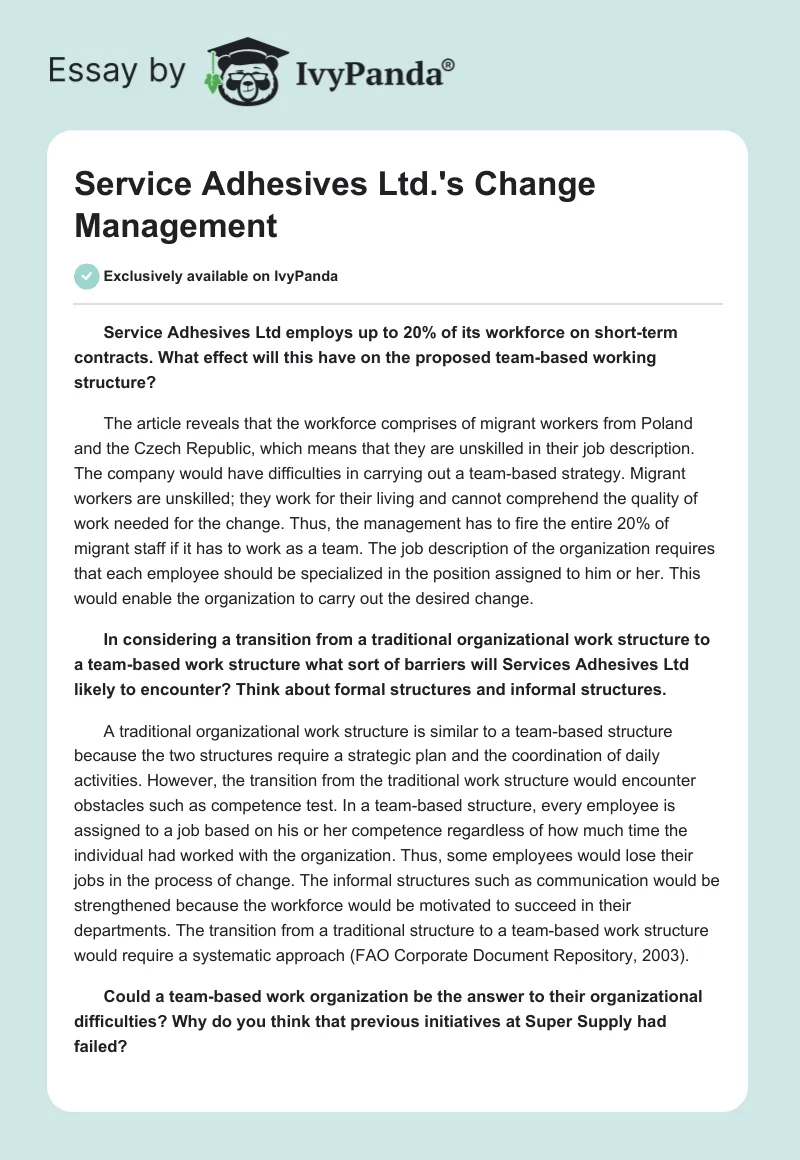 Essay by IvyPanda®

Service Adhesives Ltd.'s Change Management

Exclusively available on IvyPanda

Service Adhesives Ltd employs up to 20% of its workforce on short-term contracts. What effect will this have on the proposed team-based working structure?

The article reveals that the workforce comprises of migrant workers from Poland and the Czech Republic, which means that they are unskilled in their job description. The company would have difficulties in carrying out a team-based strategy. Migrant workers are unskilled; they work for their living and cannot comprehend the quality of work needed for the change. Thus, the management has to fire the entire 20% of migrant staff if it has to work as a team. The job description of the organization requires that each employee should be specialized in the position assigned to him or her. This would enable the organization to carry out the desired change.

In considering a transition from a traditional organizational work structure to a team-based work structure what sort of barriers will Services Adhesives Ltd likely to encounter? Think about formal structures and informal structures.

A traditional organizational work structure is similar to a team-based structure because the two structures require a strategic plan and the coordination of daily activities. However, the transition from the traditional work structure would encounter obstacles such as competence test. In a team-based structure, every employee is assigned to a job based on his or her competence regardless of how much time the individual had worked with the organization. Thus, some employees would lose their jobs in the process of change. The informal structures such as communication would be strengthened because the workforce would be motivated to succeed in their departments. The transition from a traditional structure to a team-based work structure would require a systematic approach (FAO Corporate Document Repository, 2003).

Could a team-based work organization be the answer to their organizational difficulties? Why do you think that previous initiatives at Super Supply had failed?